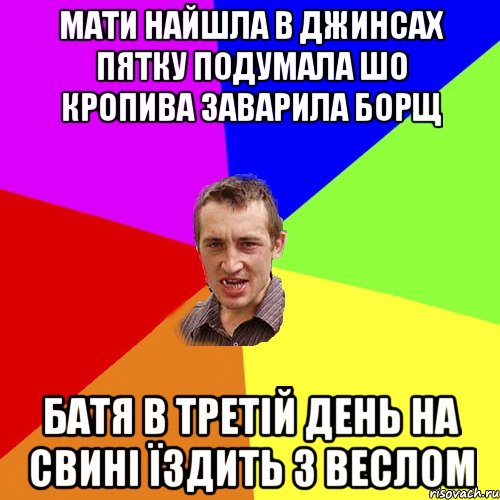 МАТИ НАЙШЛА В ДЖИНСАХ ПЯТКУ ПОДУМАЛА ШО КРОПИВА ЗАВАРИЛА БОРЩ

БАТЯ В ТРЕТІЙ ДЕНЬ НА СВИНІ ЇЗДИТЬ З ВЕСЛОМ

risovach.ru